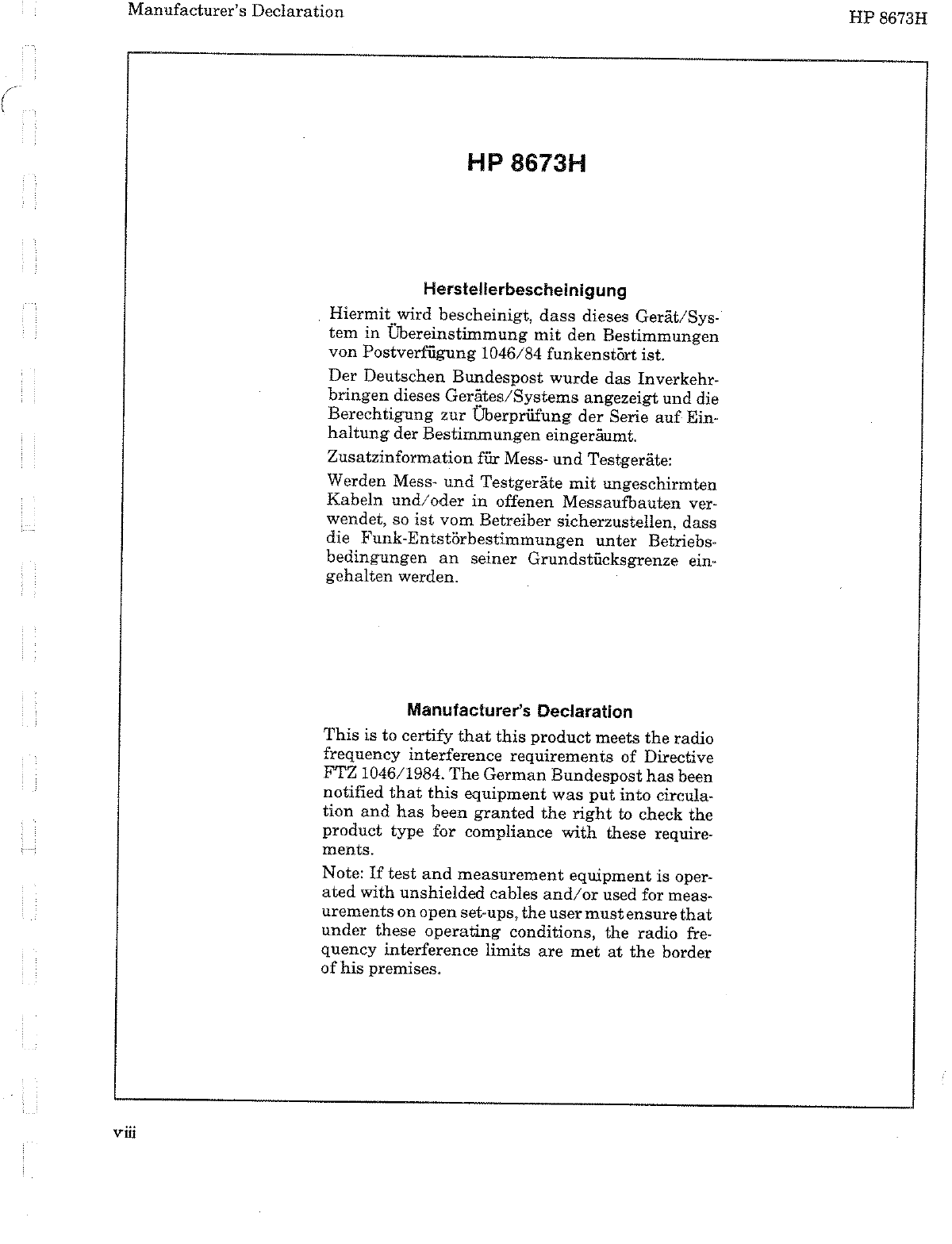 Manufacturer's Declaration

HP 8673H

HP 8673H

Herstellerbescheinigung

Hiermit wird bescheinigt, dass dieses Gerät/System in Übereinstimmung mit den Bestimmungen von Postverfügung 1046/84 funkenstört ist.

Der Deutschen Bundespost wurde das Inverkehrbringen dieses Gerätes/Systems angezeigt und die Berechtigung zur Überprüfung der Serie auf Einhaltung der Bestimmungen eingeräumt.

Zusatzinformation für Mess- und Testgeräte:

Werden Mess- und Testgeräte mit ungeschirmten Kabeln und/oder in offenen Messaufbauten verwendet, so ist vom Betreiber sicherzustellen, dass die Funk-Entstörbestimmungen unter Betriebsbedingungen an seiner Grundstücksgrenze eingehalten werden.

Manufacturer's Declaration

This is to certify that this product meets the radio frequency interference requirements of Directive FTZ 1046/1984. The German Bundespost has been notified that this equipment was put into circulation and has been granted the right to check the product type for compliance with these requirements.

Note: If test and measurement equipment is operated with unshielded cables and/or used for measurements on open set-ups, the user must ensure that under these operating conditions, the radio frequency interference limits are met at the border of his premises.

viii